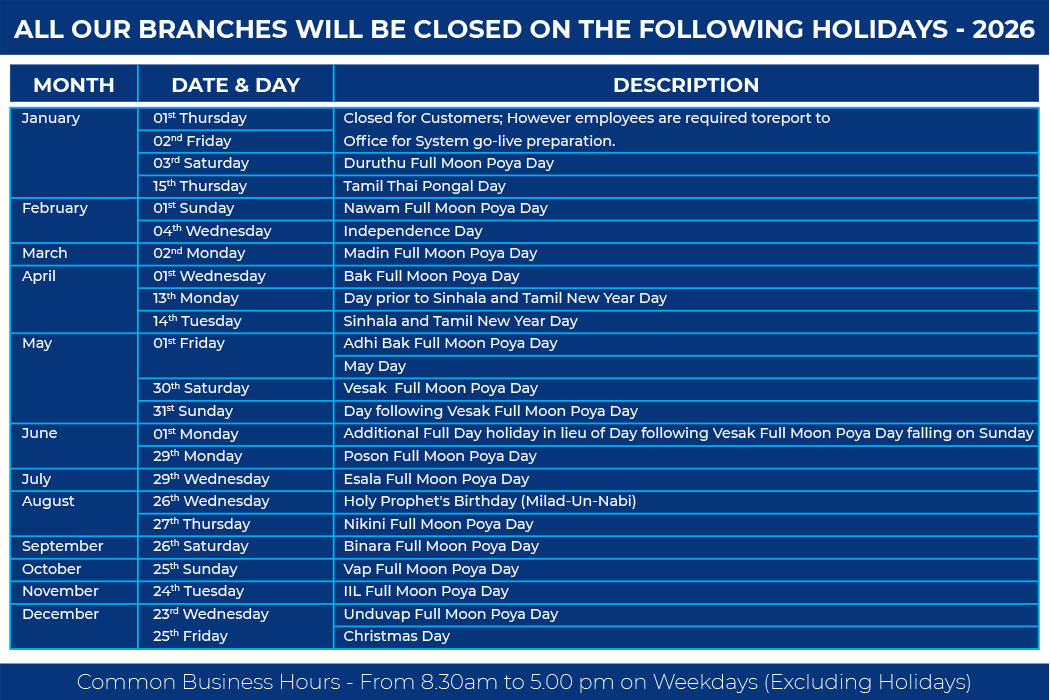 ALL OUR BRANCHES WILL BE CLOSED ON THE FOLLOWING HOLIDAYS - 2026

| MONTH | DATE & DAY | DESCRIPTION |
|---|---|---|
| January | 01$^{st}$ Thursday | Closed for Customers; However employees are required toreport to |
| | 02$^{nd}$ Friday | Office for System go-live preparation. |
| | 03$^{rd}$ Saturday | Duruthu Full Moon Poya Day |
| | 15$^{th}$ Thursday | Tamil Thai Pongal Day |
| February | 01$^{st}$ Sunday | Nawam Full Moon Poya Day |
| | 04$^{th}$ Wednesday | Independence Day |
| March | 02$^{nd}$ Monday | Madin Full Moon Poya Day |
| April | 01$^{st}$ Wednesday | Bak Full Moon Poya Day |
| | 13$^{th}$ Monday | Day prior to Sinhala and Tamil New Year Day |
| | 14$^{th}$ Tuesday | Sinhala and Tamil New Year Day |
| May | 01$^{st}$ Friday | Adhi Bak Full Moon Poya Day |
| | | May Day |
| | 30$^{th}$ Saturday | Vesak Full Moon Poya Day |
| | 31$^{st}$ Sunday | Day following Vesak Full Moon Poya Day |
| June | 01$^{st}$ Monday | Additional Full Day holiday in lieu of Day following Vesak Full Moon Poya Day falling on Sunday |
| | 29$^{th}$ Monday | Poson Full Moon Poya Day |
| July | 29$^{th}$ Wednesday | Esala Full Moon Poya Day |
| August | 26$^{th}$ Wednesday | Holy Prophet's Birthday (Milad-Un-Nabi) |
| | 27$^{th}$ Thursday | Nikini Full Moon Poya Day |
| September | 26$^{th}$ Saturday | Binara Full Moon Poya Day |
| October | 25$^{th}$ Sunday | Vap Full Moon Poya Day |
| November | 24$^{th}$ Tuesday | IIL Full Moon Poya Day |
| December | 23$^{rd}$ Wednesday | Unduvap Full Moon Poya Day |
| | 25$^{th}$ Friday | Christmas Day |

Common Business Hours - From 8.30am to 5.00 pm on Weekdays (Excluding Holidays)